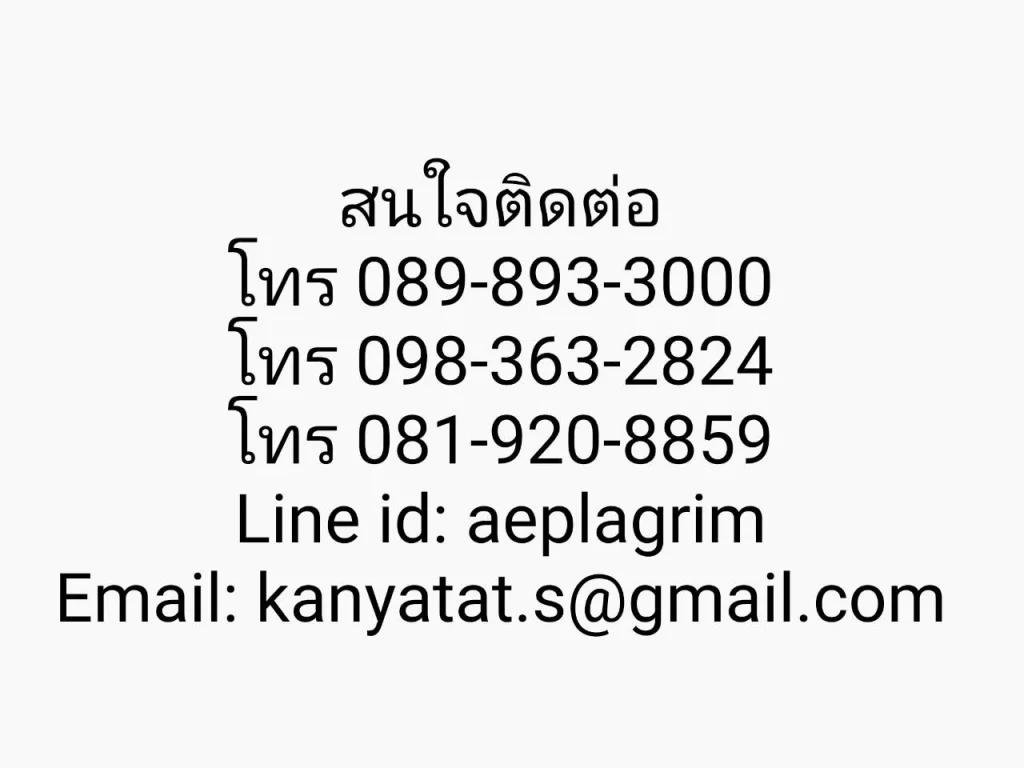 สนใจติดต่อ
โทร 089-893-3000
โทร 098-363-2824
โทร 081-920-8859
Line id: aeplagrim
Email: kanyatat.s@gmail.com